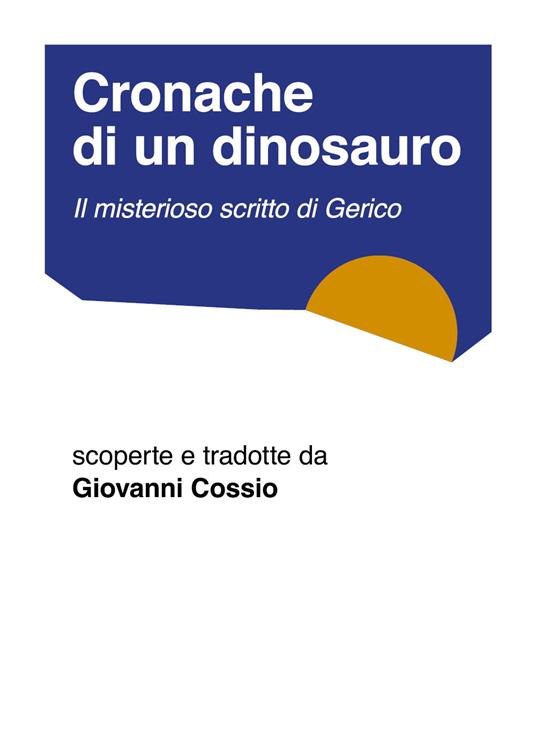 Cronache di un dinosauro

Il misterioso scritto di Gerico

scoperte e tradotte da
Giovanni Cossio